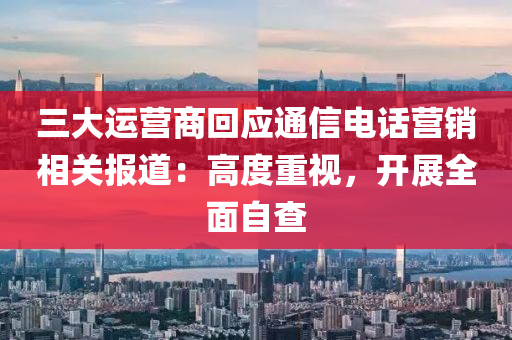 三大运营商回应通信电话营销相关报道：高度重视，开展全面自查